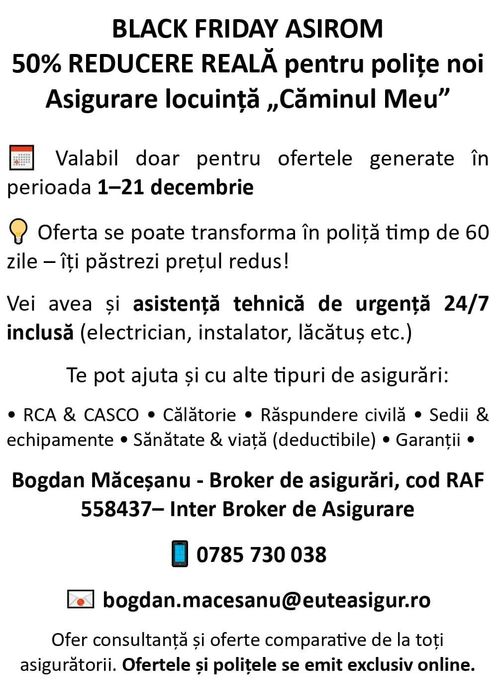 BLACK FRIDAY ASIROM
50% REDUCERE REALĂ pentru polițe noi
Asigurare locuință „Căminul Meu”

Valabil doar pentru ofertele generate în perioada 1–21 decembrie

Oferta se poate transforma în poliță timp de 60 zile – îți păstrezi prețul redus!

Vei avea și asistență tehnică de urgență 24/7 inclusă (electrician, instalator, lăcătuș etc.)

Te pot ajuta și cu alte tipuri de asigurări:

• RCA & CASCO • Călătorie • Răspundere civilă • Sedii & echipamente • Sănătate & viață (deductibile) • Garanții •

Bogdan Măceșanu - Broker de asigurări, cod RAF 558437– Inter Broker de Asigurare

0785 730 038

bogdan.macesanu@euteasigur.ro

Ofer consultanță și oferte comparative de la toți asigurătorii. Ofertele și polițele se emit exclusiv online.